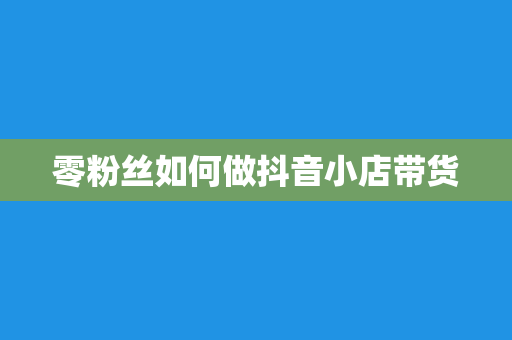 零粉丝如何做抖音小店带货